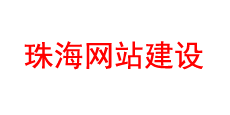 珠海网站建设